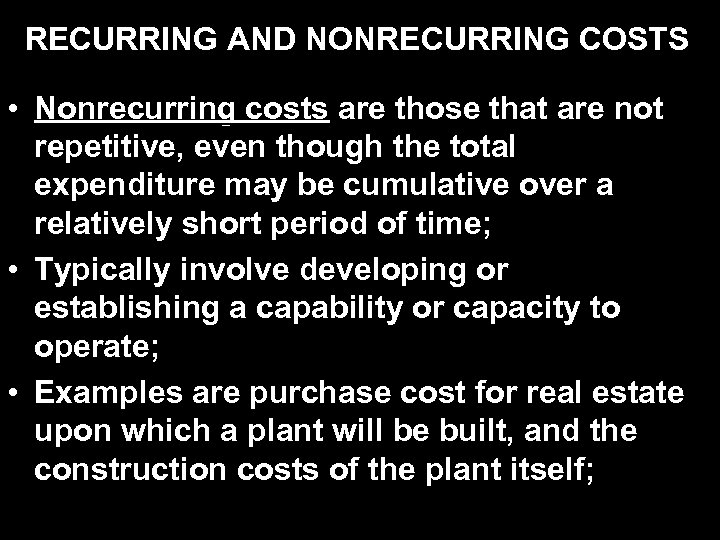 RECURRING AND NONRECURRING COSTS

• Nonrecurring costs are those that are not repetitive, even though the total expenditure may be cumulative over a relatively short period of time;

• Typically involve developing or establishing a capability or capacity to operate;

• Examples are purchase cost for real estate upon which a plant will be built, and the construction costs of the plant itself;